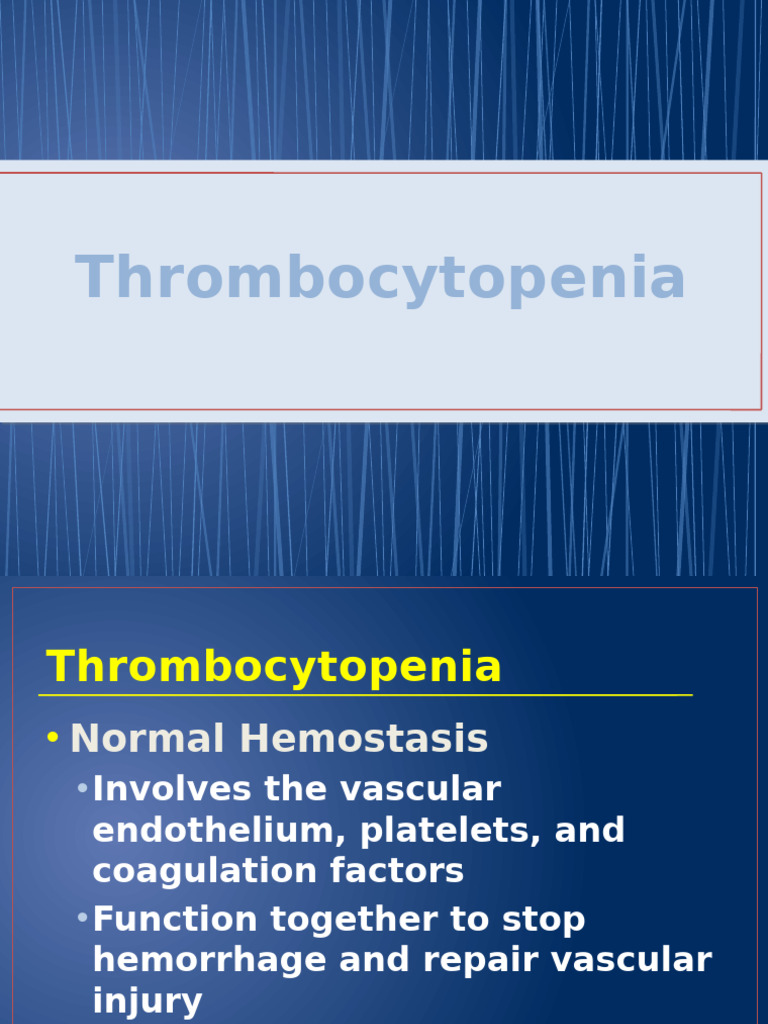 Thrombocytopenia

Thrombocytopenia

• Normal Hemostasis
• Involves the vascular endothelium, platelets, and coagulation factors
• Function together to stop hemorrhage and repair vascular injury